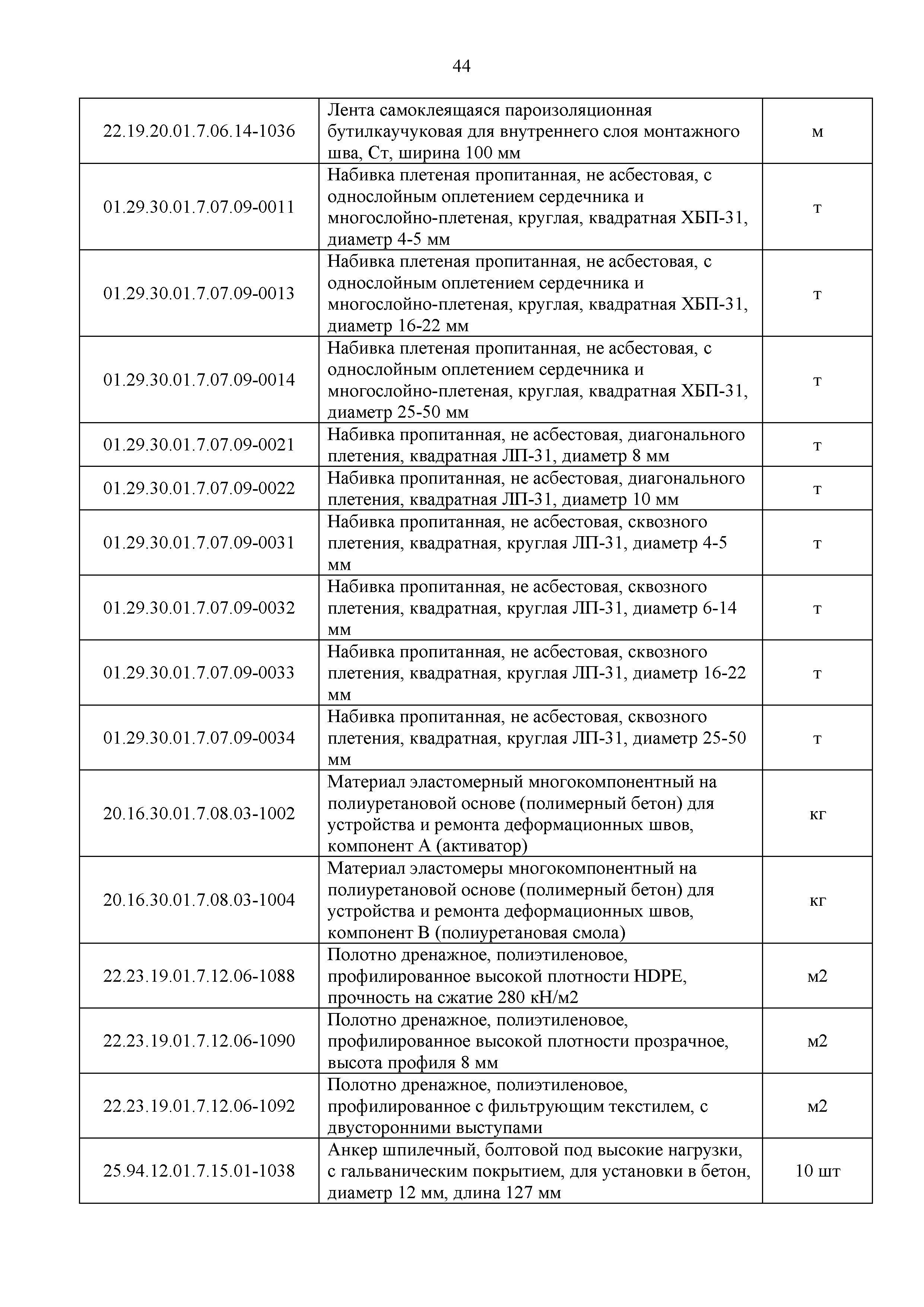 44

| | | |
|---|---|---|
| 22.19.20.01.7.06.14-1036 | Лента самоклеящаяся пароизоляционная бутилкаучуковая для внутреннего слоя монтажного шва, Ст, ширина 100 мм | м |
| 01.29.30.01.7.07.09-0011 | Набивка плетеная пропитанная, не асбестовая, с однослойным оплетением сердечника и многослойно-плетеная, круглая, квадратная ХБП-31, диаметр 4-5 мм | т |
| 01.29.30.01.7.07.09-0013 | Набивка плетеная пропитанная, не асбестовая, с однослойным оплетением сердечника и многослойно-плетеная, круглая, квадратная ХБП-31, диаметр 16-22 мм | т |
| 01.29.30.01.7.07.09-0014 | Набивка плетеная пропитанная, не асбестовая, с однослойным оплетением сердечника и многослойно-плетеная, круглая, квадратная ХБП-31, диаметр 25-50 мм | т |
| 01.29.30.01.7.07.09-0021 | Набивка пропитанная, не асбестовая, диагонального плетения, квадратная ЛП-31, диаметр 8 мм | т |
| 01.29.30.01.7.07.09-0022 | Набивка пропитанная, не асбестовая, диагонального плетения, квадратная ЛП-31, диаметр 10 мм | т |
| 01.29.30.01.7.07.09-0031 | Набивка пропитанная, не асбестовая, сквозного плетения, квадратная, круглая ЛП-31, диаметр 4-5 мм | т |
| 01.29.30.01.7.07.09-0032 | Набивка пропитанная, не асбестовая, сквозного плетения, квадратная, круглая ЛП-31, диаметр 6-14 мм | т |
| 01.29.30.01.7.07.09-0033 | Набивка пропитанная, не асбестовая, сквозного плетения, квадратная, круглая ЛП-31, диаметр 16-22 мм | т |
| 01.29.30.01.7.07.09-0034 | Набивка пропитанная, не асбестовая, сквозного плетения, квадратная, круглая ЛП-31, диаметр 25-50 мм | т |
| 20.16.30.01.7.08.03-1002 | Материал эластомерный многокомпонентный на полиуретановой основе (полимерный бетон) для устройства и ремонта деформационных швов, компонент А (активатор) | кг |
| 20.16.30.01.7.08.03-1004 | Материал эластомеры многокомпонентный на полиуретановой основе (полимерный бетон) для устройства и ремонта деформационных швов, компонент В (полиуретановая смола) | кг |
| 22.23.19.01.7.12.06-1088 | Полотно дренажное, полиэтиленовое, профилированное высокой плотности HDPE, прочность на сжатие 280 кН/м2 | м2 |
| 22.23.19.01.7.12.06-1090 | Полотно дренажное, полиэтиленовое, профилированное высокой плотности прозрачное, высота профиля 8 мм | м2 |
| 22.23.19.01.7.12.06-1092 | Полотно дренажное, полиэтиленовое, профилированное с фильтрующим текстилем, с двусторонними выступами | м2 |
| 25.94.12.01.7.15.01-1038 | Анкер шпилечный, болтовой под высокие нагрузки, с гальваническим покрытием, для установки в бетон, диаметр 12 мм, длина 127 мм | 10 шт |